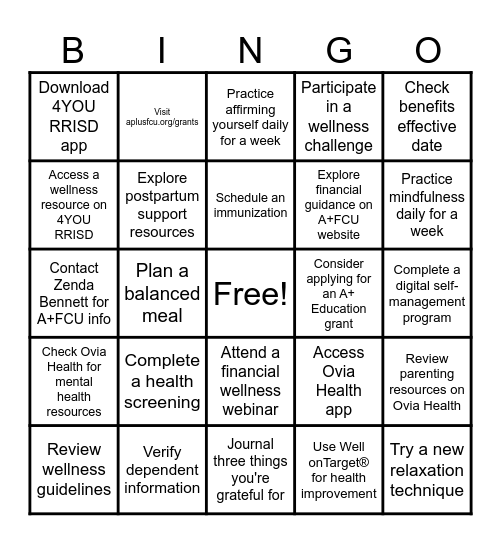 | B | I | N | G | O |
|---|---|---|---|---|
| Download 4YOU RRISD app | Visit aplusfcu.org/grants | Practice affirming yourself daily for a week | Participate in a wellness challenge | Check benefits effective date |
| Access a wellness resource on 4YOU RRISD | Explore postpartum support resources | Schedule an immunization | Explore financial guidance on A+FCU website | Practice mindfulness daily for a week |
| Contact Zenda Bennett for A+FCU info | Plan a balanced meal | Free! | Consider applying for an A+ Education grant | Complete a digital self-management program |
| Check Ovia Health for mental health resources | Complete a health screening | Attend a financial wellness webinar | Access Ovia Health app | Review parenting resources on Ovia Health |
| Review wellness guidelines | Verify dependent information | Journal three things you're grateful for | Use Well onTarget® for health improvement | Try a new relaxation technique |